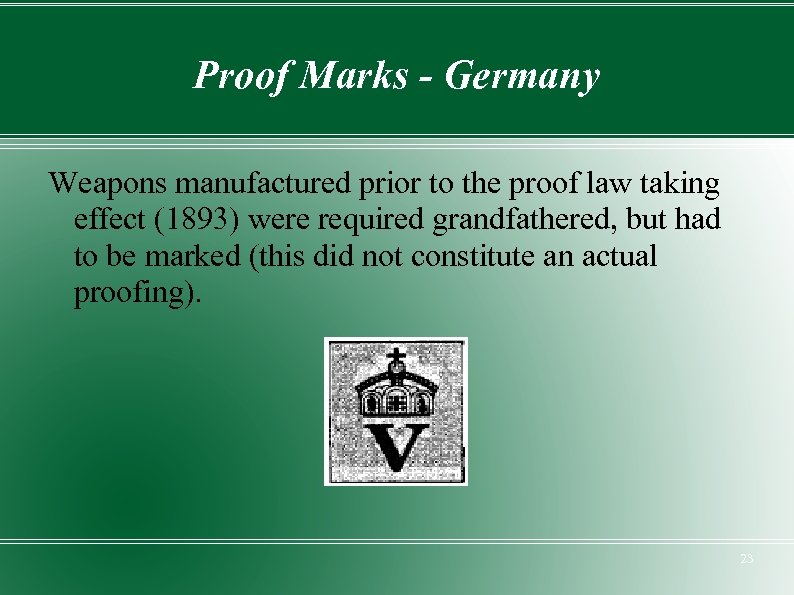 Proof Marks - Germany

Weapons manufactured prior to the proof law taking effect (1893) were required grandfathered, but had to be marked (this did not constitute an actual proofing).

V

23